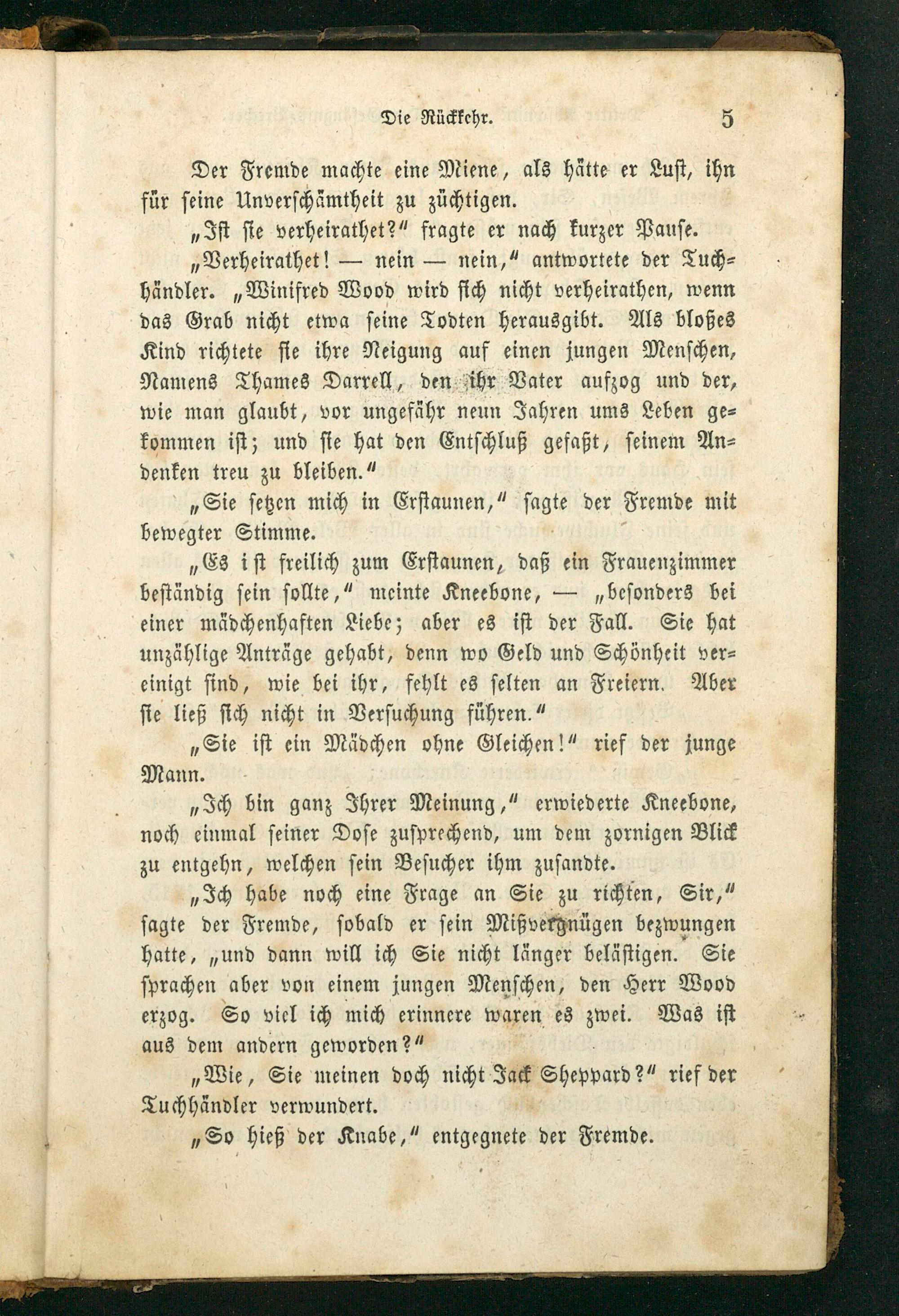 Die Rückkehr. 5

Der Fremde machte eine Miene, als hätte er Lust, ihn für seine Unverschämtheit zu züchtigen.

„Ist sie verheirathet?“ fragte er nach kurzer Pause.

„Verheirathet! — nein — nein,“ antwortete der Tuchhändler. „Winifred Wood wird sich nicht verheirathen, wenn das Grab nicht etwa seine Todten herausgibt. Als bloßes Kind richtete sie ihre Neigung auf einen jungen Menschen, Namens Thames Darrell, den ihr Vater aufzog und der, wie man glaubt, vor ungefähr neun Jahren ums Leben gekommen ist; und sie hat den Entschluß gefaßt, seinem Andenken treu zu bleiben.“

„Sie setzen mich in Erstaunen,“ sagte der Fremde mit bewegter Stimme.

„Es ist freilich zum Erstaunen, daß ein Frauenzimmer beständig sein sollte,“ meinte Kneebone, — „besonders bei einer mädchenhaften Liebe; aber es ist der Fall. Sie hat unzählige Anträge gehabt, denn wo Geld und Schönheit vereinigt sind, wie bei ihr, fehlt es selten an Freiern. Aber sie ließ sich nicht in Versuchung führen.“

„Sie ist ein Mädchen ohne Gleichen!“ rief der junge Mann.

„Ich bin ganz Ihrer Meinung,“ erwiederte Kneebone, noch einmal seiner Dose zusprechend, um dem zornigen Blick zu entgehn, welchen sein Besucher ihm zusandte.

„Ich habe noch eine Frage an Sie zu richten, Sir,“ sagte der Fremde, sobald er sein Mißvergnügen bezwungen hatte, „und dann will ich Sie nicht länger belästigen. Sie sprachen aber von einem jungen Menschen, den Herr Wood erzog. So viel ich mich erinnere waren es zwei. Was ist aus dem andern geworden?“

„Wie, Sie meinen doch nicht Jack Sheppard?“ rief der Tuchhändler verwundert.

„So hieß der Knabe,“ entgegnete der Fremde.